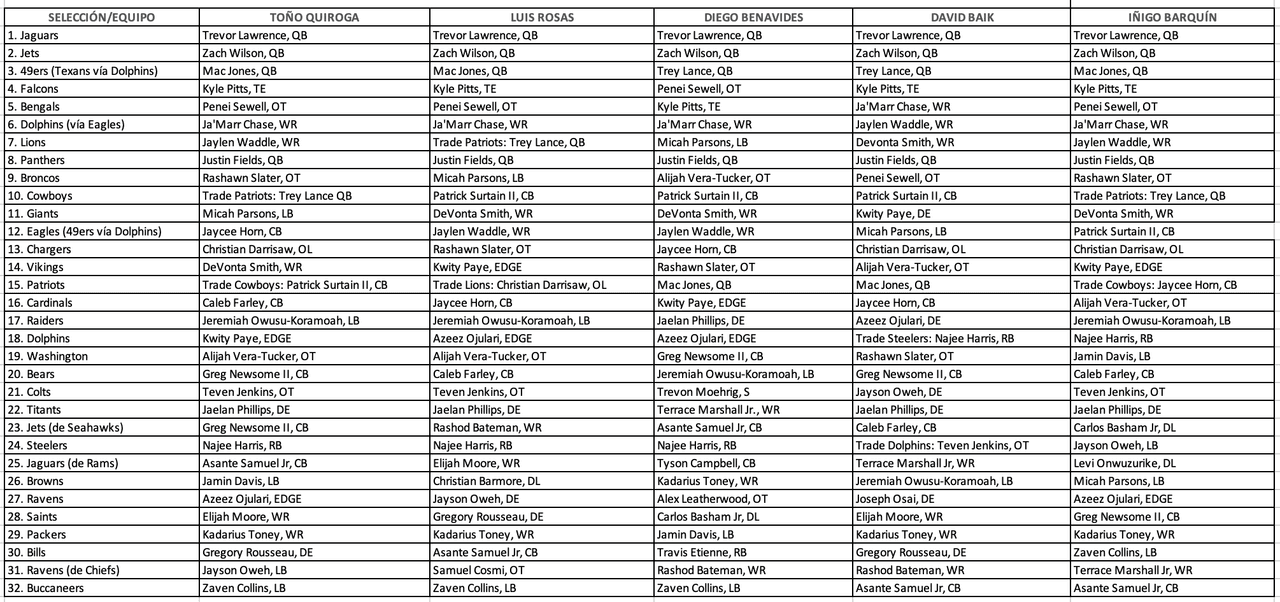 | SELECCIÓN/EQUIPO | TOÑO QUIROGA | LUIS ROSAS | DIEGO BENAVIDES | DAVID BAIK | IÑIGO BARQUÍN |
|---|---|---|---|---|---|
| 1. Jaguars | Trevor Lawrence, QB | Trevor Lawrence, QB | Trevor Lawrence, QB | Trevor Lawrence, QB | Trevor Lawrence, QB |
| 2. Jets | Zach Wilson, QB | Zach Wilson, QB | Zach Wilson, QB | Zach Wilson, QB | Zach Wilson, QB |
| 3. 49ers (Texans vía Dolphins) | Mac Jones, QB | Mac Jones, QB | Trey Lance, QB | Trey Lance, QB | Mac Jones, QB |
| 4. Falcons | Kyle Pitts, TE | Kyle Pitts, TE | Penei Sewell, OT | Kyle Pitts, TE | Kyle Pitts, TE |
| 5. Bengals | Penei Sewell, OT | Penei Sewell, OT | Kyle Pitts, TE | Ja'Marr Chase, WR | Penei Sewell, OT |
| 6. Dolphins (vía Eagles) | Ja'Marr Chase, WR | Ja'Marr Chase, WR | Ja'Marr Chase, WR | Jaylen Waddle, WR | Ja'Marr Chase, WR |
| 7. Lions | Jaylen Waddle, WR | Trade Patriots: Trey Lance, QB | Micah Parsons, LB | Devonta Smith, WR | Jaylen Waddle, WR |
| 8. Panthers | Justin Fields, QB | Justin Fields, QB | Justin Fields, QB | Justin Fields, QB | Justin Fields, QB |
| 9. Broncos | Rashawn Slater, OT | Micah Parsons, LB | Alijah Vera-Tucker, OT | Penei Sewell, OT | Rashawn Slater, OT |
| 10. Cowboys | Trade Patriots: Trey Lance QB | Patrick Surtain II, CB | Patrick Surtain II, CB | Patrick Surtain II, CB | Trade Patriots: Trey Lance, QB |
| 11. Giants | Micah Parsons, LB | DeVonta Smith, WR | DeVonta Smith, WR | Kwity Paye, DE | DeVonta Smith, WR |
| 12. Eagles (49ers vía Dolphins) | Jaycee Horn, CB | Jaylen Waddle, WR | Jaylen Waddle, WR | Micah Parsons, LB | Patrick Surtain II, CB |
| 13. Chargers | Christian Darrisaw, OL | Rashawn Slater, OT | Jaycee Horn, CB | Christian Darrisaw, OL | Christian Darrisaw, OL |
| 14. Vikings | DeVonta Smith, WR | Kwity Paye, EDGE | Rashawn Slater, OT | Alijah Vera-Tucker, OT | Kwity Paye, EDGE |
| 15. Patriots | Trade Cowboys: Patrick Surtain II, CB | Trade Lions: Christian Darrisaw, OL | Mac Jones, QB | Mac Jones, QB | Trade Cowboys: Jaycee Horn, CB |
| 16. Cardinals | Caleb Farley, CB | Jaycee Horn, CB | Kwity Paye, EDGE | Jaycee Horn, CB | Alijah Vera-Tucker, OT |
| 17. Raiders | Jeremiah Owusu-Koramoah, LB | Jeremiah Owusu-Koramoah, LB | Jaelan Phillips, DE | Azeez Ojulari, DE | Jeremiah Owusu-Koramoah, LB |
| 18. Dolphins | Kwity Paye, EDGE | Azeez Ojulari, EDGE | Azeez Ojulari, EDGE | Trade Steelers: Najee Harris, RB | Najee Harris, RB |
| 19. Washington | Alijah Vera-Tucker, OT | Alijah Vera-Tucker, OT | Greg Newsome II, CB | Rashawn Slater, OT | Jamin Davis, LB |
| 20. Bears | Greg Newsome II, CB | Caleb Farley, CB | Jeremiah Owusu-Koramoah, LB | Greg Newsome II, CB | Caleb Farley, CB |
| 21. Colts | Teven Jenkins, OT | Teven Jenkins, OT | Trevon Moehrig, S | Jayson Oweh, DE | Teven Jenkins, OT |
| 22. Titants | Jaelan Phillips, DE | Jaelan Phillips, DE | Terrace Marshall Jr., WR | Jaelan Phillips, DE | Jaelan Phillips, DE |
| 23. Jets (de Seahawks) | Greg Newsome II, CB | Rashod Bateman, WR | Asante Samuel Jr, CB | Caleb Farley, CB | Carlos Basham Jr, DL |
| 24. Steelers | Najee Harris, RB | Najee Harris, RB | Najee Harris, RB | Trade Dolphins: Teven Jenkins, OT | Jayson Oweh, LB |
| 25. Jaguars (de Rams) | Asante Samuel Jr, CB | Elijah Moore, WR | Tyson Campbell, CB | Terrace Marshall Jr, WR | Levi Onwuzurike, DL |
| 26. Browns | Jamin Davis, LB | Christian Barmore, DL | Kadarius Toney, WR | Jeremiah Owusu-Koramoah, LB | Micah Parsons, LB |
| 27. Ravens | Azeez Ojulari, EDGE | Jayson Oweh, DE | Alex Leatherwood, OT | Joseph Osai, DE | Azeez Ojulari, EDGE |
| 28. Saints | Elijah Moore, WR | Gregory Rousseau, DE | Carlos Basham Jr, DL | Elijah Moore, WR | Greg Newsome II, CB |
| 29. Packers | Kadarius Toney, WR | Kadarius Toney, WR | Jamin Davis, LB | Kadarius Toney, WR | Kadarius Toney, WR |
| 30. Bills | Gregory Rousseau, DE | Asante Samuel Jr, CB | Travis Etienne, RB | Gregory Rousseau, DE | Zaven Collins, LB |
| 31. Ravens (de Chiefs) | Jayson Oweh, LB | Samuel Cosmi, OT | Rashod Bateman, WR | Rashod Bateman, WR | Terrace Marshall Jr, WR |
| 32. Buccaneers | Zaven Collins, LB | Zaven Collins, LB | Zaven Collins, LB | Asante Samuel Jr, CB | Asante Samuel Jr, CB |